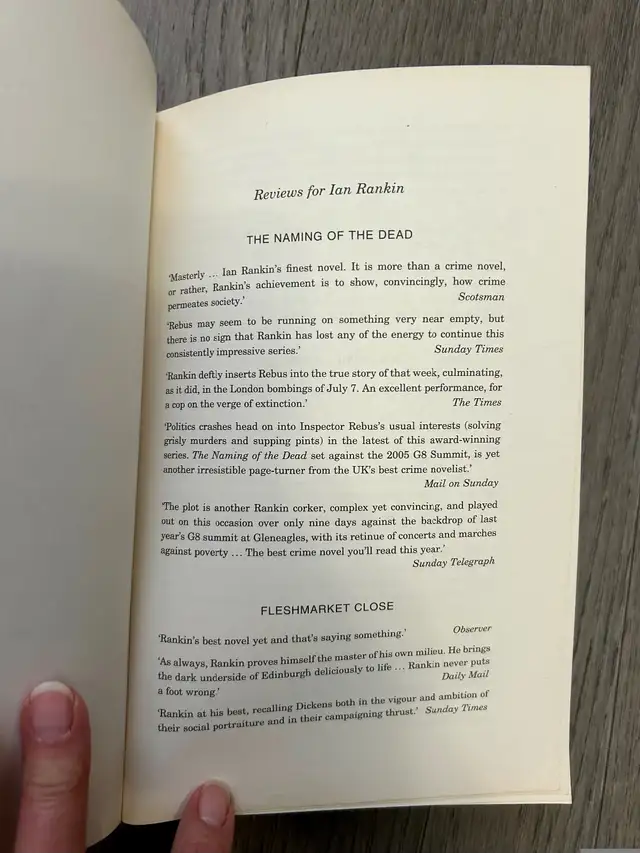 Reviews for Ian Rankin

THE NAMING OF THE DEAD

'Masterly ... Ian Rankin's finest novel. It is more than a crime novel, or rather, Rankin's achievement is to show, convincingly, how crime permeates society.'
Scotsman

'Rebus may seem to be running on something very near empty, but there is no sign that Rankin has lost any of the energy to continue this consistently impressive series.'
Sunday Times

'Rankin deftly inserts Rebus into the true story of that week, culminating, as it did, in the London bombings of July 7. An excellent performance, for a cop on the verge of extinction.'
The Times

'Politics crashes head on into Inspector Rebus's usual interests (solving grisly murders and supping pints) in the latest of this award-winning series. The Naming of the Dead set against the 2005 G8 Summit, is yet another irresistible page-turner from the UK's best crime novelist.'
Mail on Sunday

'The plot is another Rankin corker, complex yet convincing, and played out on this occasion over only nine days against the backdrop of last year's G8 summit at Gleneagles, with its retinue of concerts and marches against poverty ... The best crime novel you'll read this year.'
Sunday Telegraph

FLESHMARKET CLOSE

'Rankin's best novel yet and that's saying something.'
Observer

'As always, Rankin proves himself the master of his own milieu. He brings the dark underside of Edinburgh deliciously to life ... Rankin never puts a foot wrong.'
Daily Mail

'Rankin at his best, recalling Dickens both in the vigour and ambition of their social portraiture and in their campaigning thrust.'
Sunday Times